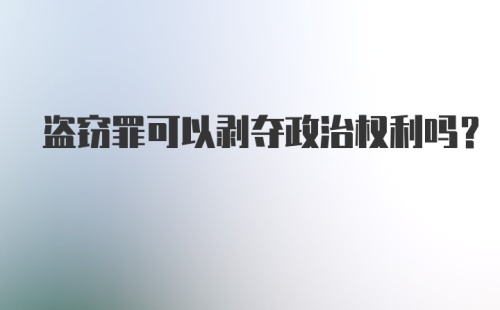 盗窃罪可以剥夺政治权利吗？